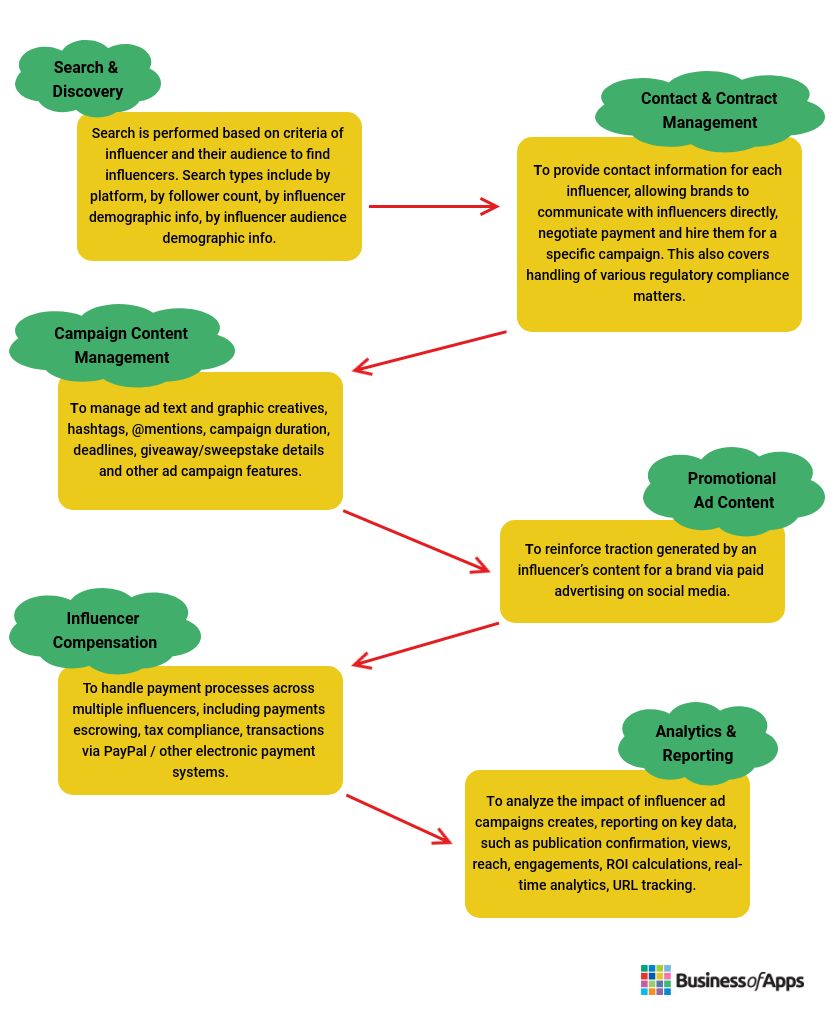 Search & Discovery

Search is performed based on criteria of influencer and their audience to find influencers. Search types include by platform, by follower count, by influencer demographic info, by influencer audience demographic info.

Contact & Contract Management

To provide contact information for each influencer, allowing brands to communicate with influencers directly, negotiate payment and hire them for a specific campaign. This also covers handling of various regulatory compliance matters.

Campaign Content Management

To manage ad text and graphic creatives, hashtags, @mentions, campaign duration, deadlines, giveaway/sweepstake details and other ad campaign features.

Promotional Ad Content

To reinforce traction generated by an influencer's content for a brand via paid advertising on social media.

Influencer Compensation

To handle payment processes across multiple influencers, including payments escrowing, tax compliance, transactions via PayPal / other electronic payment systems.

Analytics & Reporting

To analyze the impact of influencer ad campaigns creates, reporting on key data, such as publication confirmation, views, reach, engagements, ROI calculations, real-time analytics, URL tracking.

BusinessofApps